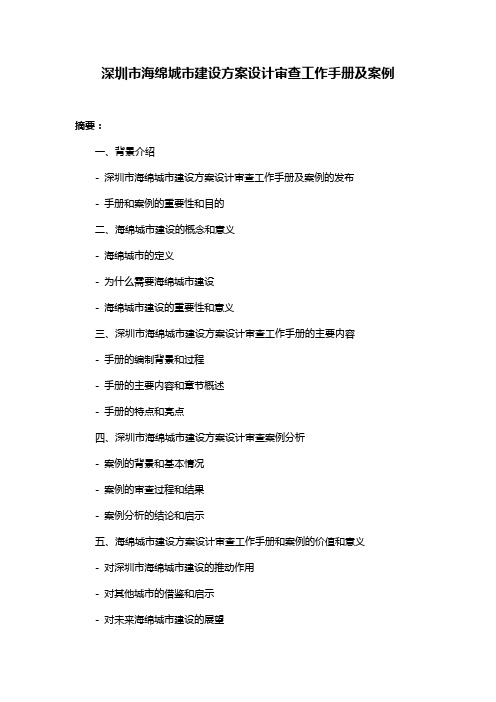 深圳市海绵城市建设方案设计审查工作手册及案例

摘要：

一、背景介绍

- 深圳市海绵城市建设方案设计审查工作手册及案例的发布

- 手册和案例的重要性和目的

二、海绵城市建设的概念和意义

- 海绵城市的定义

- 为什么需要海绵城市建设

- 海绵城市建设的重要性和意义

三、深圳市海绵城市建设方案设计审查工作手册的主要内容

- 手册的编制背景和过程

- 手册的主要内容和章节概述

- 手册的特点和亮点

四、深圳市海绵城市建设方案设计审查案例分析

- 案例的背景和基本情况

- 案例的审查过程和结果

- 案例分析的结论和启示

五、海绵城市建设方案设计审查工作手册和案例的价值和意义

- 对深圳市海绵城市建设的推动作用

- 对其他城市的借鉴和启示

- 对未来海绵城市建设的展望